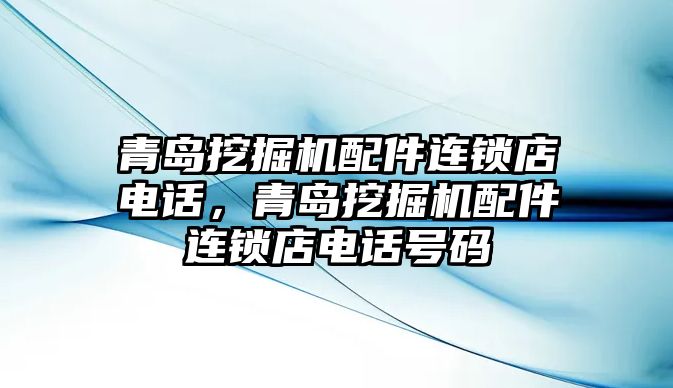 青岛挖掘机配件连锁店电话，青岛挖掘机配件连锁店电话号码